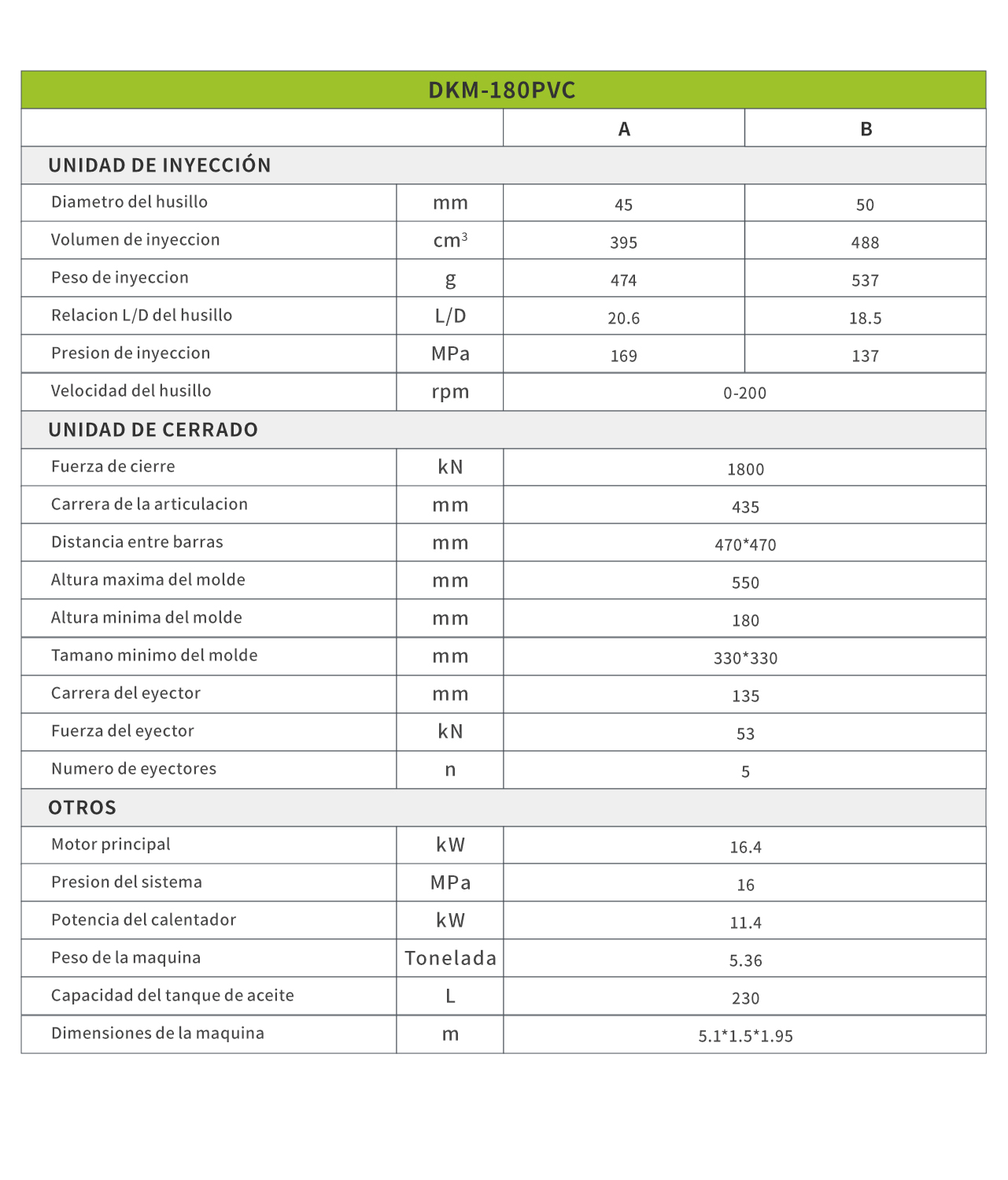 | DKM-180PVC | | | |
|---|---|---|---|
| | | A | B |
| UNIDAD DE INYECCIÓN | | | |
| Diametro del husillo | mm | 45 | 50 |
| Volumen de inyeccion | $cm^3$ | 395 | 488 |
| Peso de inyeccion | g | 474 | 537 |
| Relacion L/D del husillo | L/D | 20.6 | 18.5 |
| Presion de inyeccion | MPa | 169 | 137 |
| Velocidad del husillo | rpm | 0-200 | |
| UNIDAD DE CERRADO | | | |
| Fuerza de cierre | kN | 1800 | |
| Carrera de la articulacion | mm | 435 | |
| Distancia entre barras | mm | 470*470 | |
| Altura maxima del molde | mm | 550 | |
| Altura minima del molde | mm | 180 | |
| Tamano minimo del molde | mm | 330*330 | |
| Carrera del eyector | mm | 135 | |
| Fuerza del eyector | kN | 53 | |
| Numero de eyectores | n | 5 | |
| OTROS | | | |
| Motor principal | kW | 16.4 | |
| Presion del sistema | MPa | 16 | |
| Potencia del calentador | kW | 11.4 | |
| Peso de la maquina | Tonelada | 5.36 | |
| Capacidad del tanque de aceite | L | 230 | |
| Dimensiones de la maquina | m | 5.1*1.5*1.95 | |